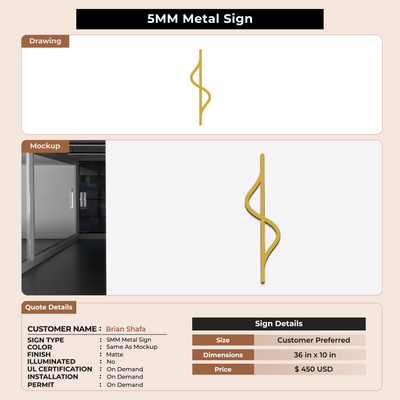 5MM Metal Sign

Drawing

Mockup

Quote Details

CUSTOMER NAME : Brian Shafa

SIGN TYPE : 5MM Metal Sign
COLOR : Same As Mockup
FINISH : Matte
ILLUMINATED : No
UL CERTIFICATION : On Demand
INSTALLATION : On Demand
PERMIT : On Demand

Sign Details

| Size | Customer Preferred |
|---|---|
| Dimensions | 36 in x 10 in |
| Price | $ 450 USD |